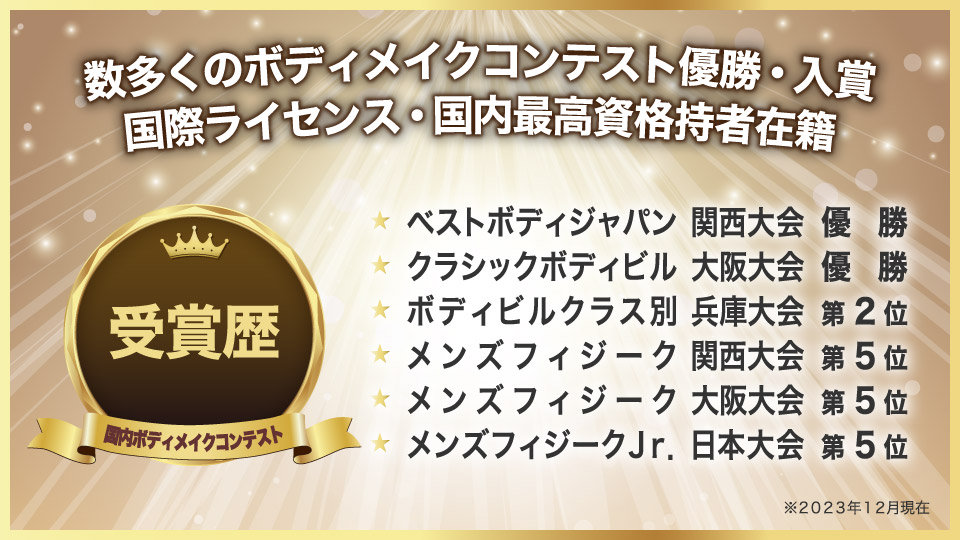 数多くのボディメイクコンテスト優勝・入賞
国際ライセンス・国内最高資格持者在籍

受賞歴

国内ボディメイクコンテスト

★ ベストボディジャパン 関西大会 優 勝
★ クラシックボディビル 大阪大会 優 勝
★ ボディビルクラス別 兵庫大会 第 2 位
★ メンズフィジーク 関西大会 第 5 位
★ メンズフィジーク 大阪大会 第 5 位
★ メンズフィジークJr. 日本大会 第 5 位

※2023年12月現在